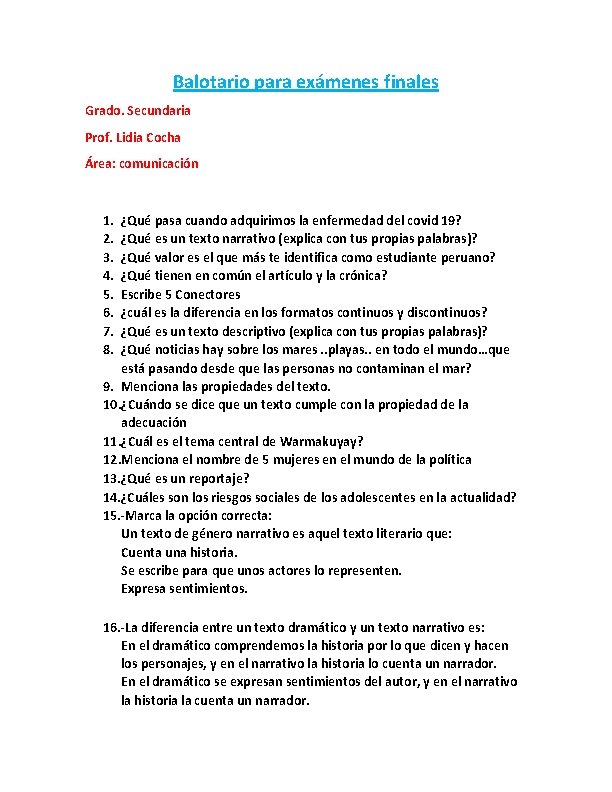 Balotario para exámenes finales

Grado. Secundaria

Prof. Lidia Cocha

Área: comunicación

1. ¿Qué pasa cuando adquirimos la enfermedad del covid 19?
2. ¿Qué es un texto narrativo (explica con tus propias palabras)?
3. ¿Qué valor es el que más te identifica como estudiante peruano?
4. ¿Qué tienen en común el artículo y la crónica?
5. Escribe 5 Conectores
6. ¿cuál es la diferencia en los formatos continuos y discontinuos?
7. ¿Qué es un texto descriptivo (explica con tus propias palabras)?
8. ¿Qué noticias hay sobre los mares ..playas.. en todo el mundo…que está pasando desde que las personas no contaminan el mar?
9. Menciona las propiedades del texto.
10.¿Cuándo se dice que un texto cumple con la propiedad de la adecuación
11.¿Cuál es el tema central de Warmakuyay?
12.Menciona el nombre de 5 mujeres en el mundo de la política
13.¿Qué es un reportaje?
14.¿Cuáles son los riesgos sociales de los adolescentes en la actualidad?
15.-Marca la opción correcta:
Un texto de género narrativo es aquel texto literario que:
Cuenta una historia.
Se escribe para que unos actores lo representen.
Expresa sentimientos.

16.-La diferencia entre un texto dramático y un texto narrativo es:
En el dramático comprendemos la historia por lo que dicen y hacen los personajes, y en el narrativo la historia lo cuenta un narrador.
En el dramático se expresan sentimientos del autor, y en el narrativo la historia la cuenta un narrador.